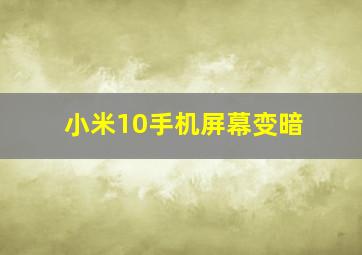 小米10手机屏幕变暗